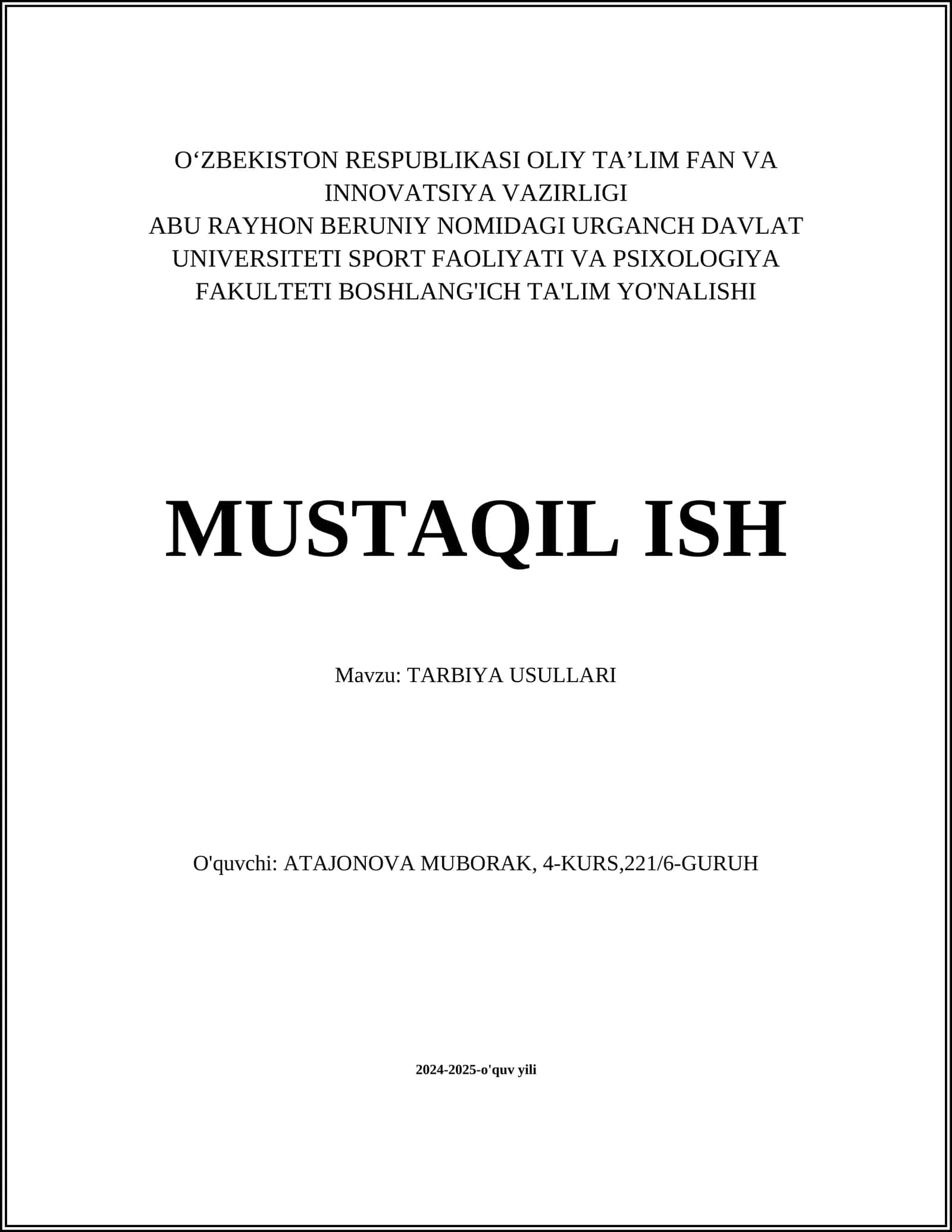 O‘ZBEKISTON RESPUBLIKASI OLIY TA’LIM FAN VA INNOVATSIYA VAZIRLIGI
ABU RAYHON BERUNIY NOMIDAGI URGANCH DAVLAT UNIVERSITETI SPORT FAOLIYATI VA PSIXOLOGIYA FAKULTETI BOSHLANG'ICH TA'LIM YO'NALISHI

MUSTAQIL ISH

Mavzu: TARBIYA USULLARI

O'quvchi: ATAJONOVA MUBORAK, 4-KURS,221/6-GURUH

2024-2025-o'quv yili